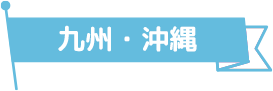 九州・沖縄